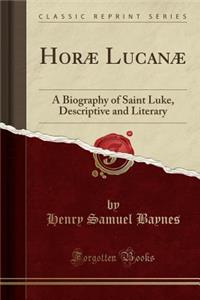 CLASSIC REPRINT SERIES

HORÆ LUCANÆ

A Biography of Saint Luke, Descriptive and Literary

by
Henry Samuel Baynes

Forgotten Books